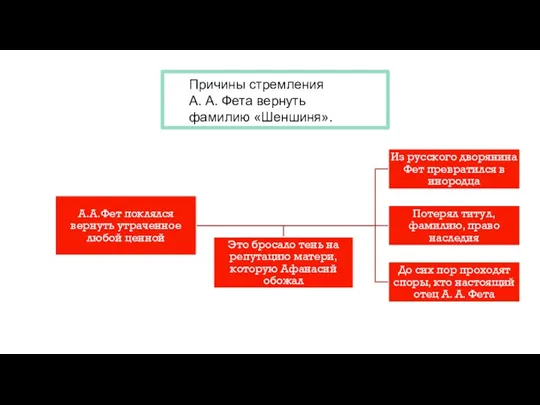 Причины стремления А. А. Фета вернуть фамилию «Шеншиня».

А.А.Фет поклялся вернуть утраченное любой ценной

Это бросало тень на репутацию матери, которую Афанасий обожал

Из русского дворянина Фет превратился в инородца

Потерял титул, фамилию, право наследия

До сих пор проходят споры, кто настоящий отец А. А. Фета